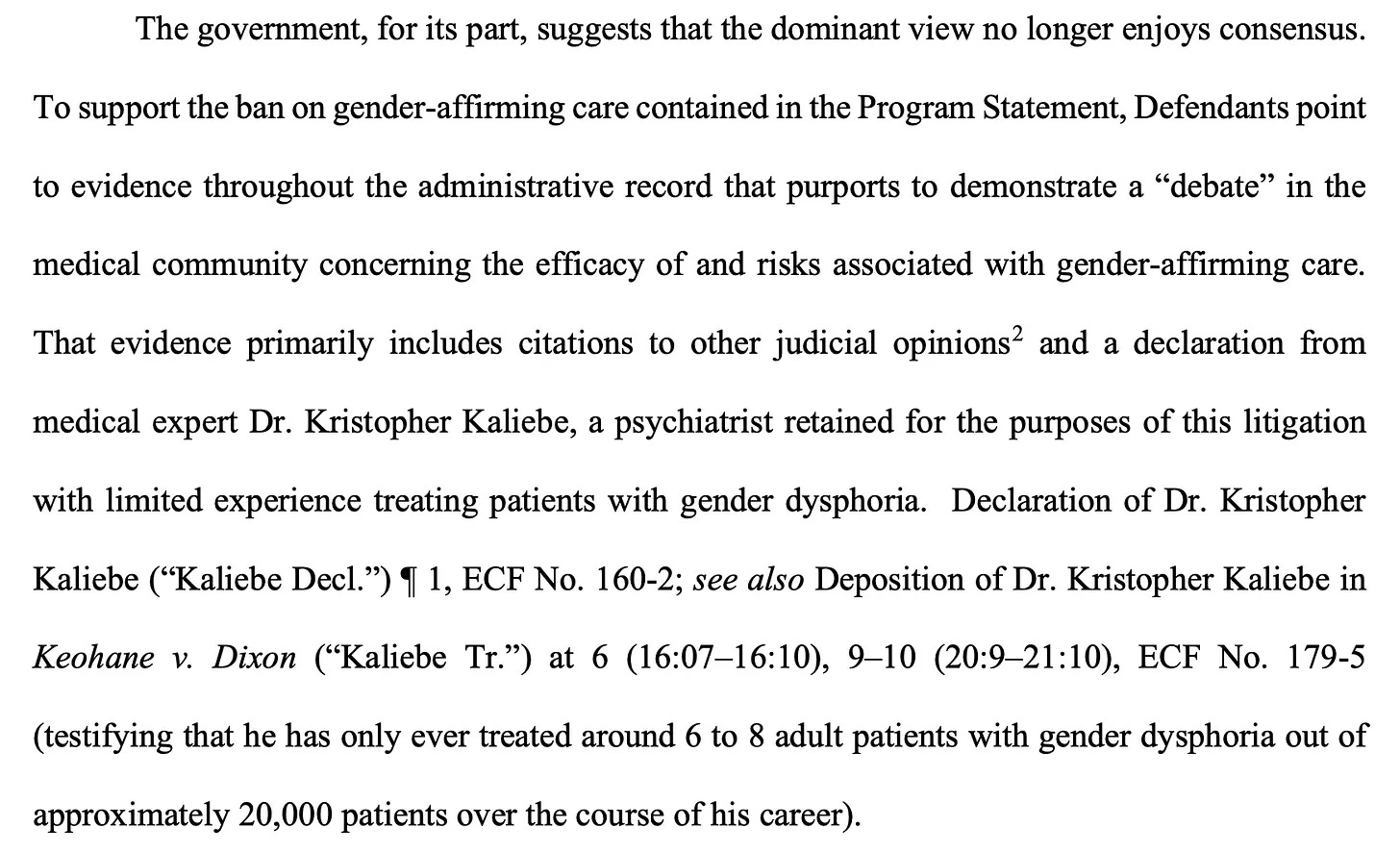 The government, for its part, suggests that the dominant view no longer enjoys consensus. To support the ban on gender-affirming care contained in the Program Statement, Defendants point to evidence throughout the administrative record that purports to demonstrate a "debate" in the medical community concerning the efficacy of and risks associated with gender-affirming care. That evidence primarily includes citations to other judicial opinions$^{2}$ and a declaration from medical expert Dr. Kristopher Kaliebe, a psychiatrist retained for the purposes of this litigation with limited experience treating patients with gender dysphoria. Declaration of Dr. Kristopher Kaliebe ("Kaliebe Decl.") ¶ 1, ECF No. 160-2; see also Deposition of Dr. Kristopher Kaliebe in Keohane v. Dixon ("Kaliebe Tr.") at 6 (16:07–16:10), 9–10 (20:9–21:10), ECF No. 179-5 (testifying that he has only ever treated around 6 to 8 adult patients with gender dysphoria out of approximately 20,000 patients over the course of his career).